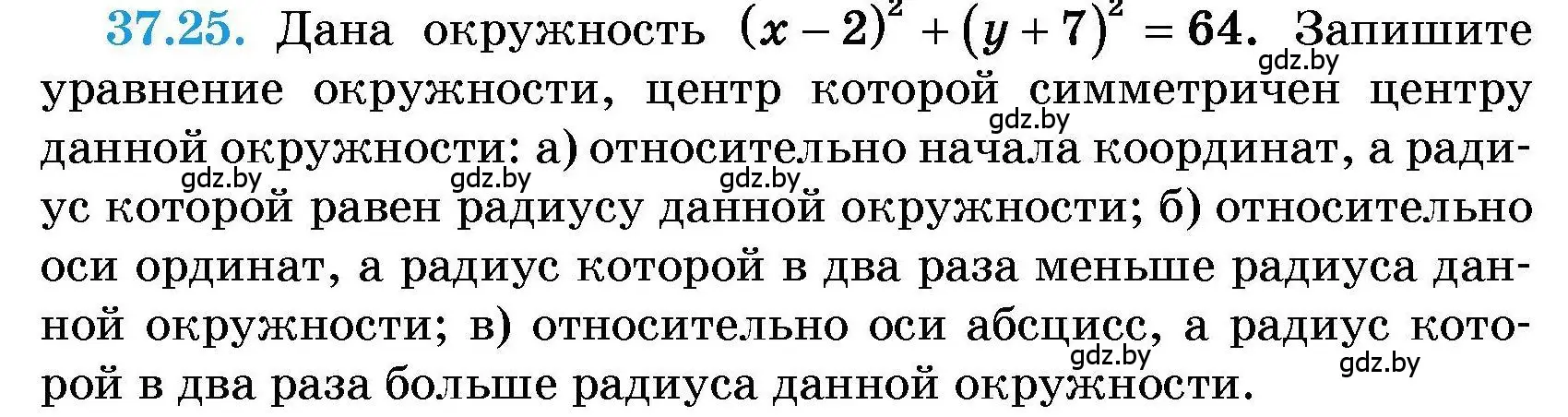 37.25. Дана окружность $(x-2)^2+(y+7)^2=64$. Запишите уравнение окружности, центр которой симметричен центру данной окружности: а) относительно начала координат, а радиус которой равен радиусу данной окружности; б) относительно оси ординат, а радиус которой в два раза меньше радиуса данной окружности; в) относительно оси абсцисс, а радиус которой в два раза больше радиуса данной окружности.

gdz.by gdz.by gdz.by gdz.by gdz.by gdz.by gdz.by